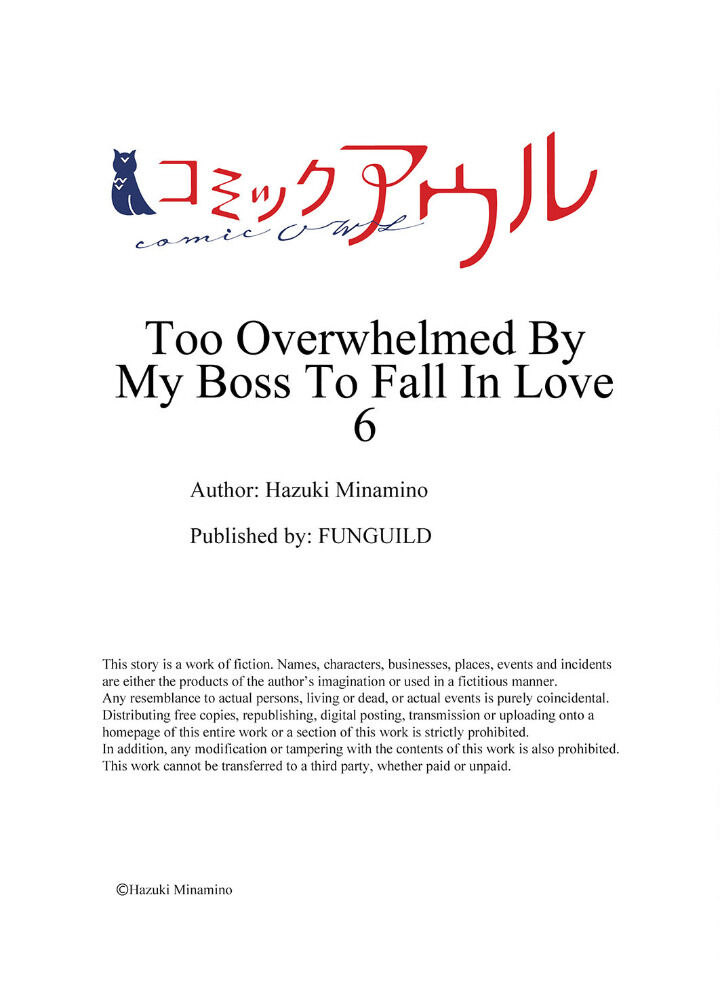 コミックアウル
comic owl

Too Overwhelmed By My Boss To Fall In Love
6

Author: Hazuki Minamino

Published by: FUNGUILD

This story is a work of fiction. Names, characters, businesses, places, events and incidents are either the products of the author's imagination or used in a fictitious manner.
Any resemblance to actual persons, living or dead, or actual events is purely coincidental.
Distributing free copies, republishing, digital posting, transmission or uploading onto a homepage of this entire work or a section of this work is strictly prohibited.
In addition, any modification or tampering with the contents of this work is also prohibited.
This work cannot be transferred to a third party, whether paid or unpaid.

©Hazuki Minamino